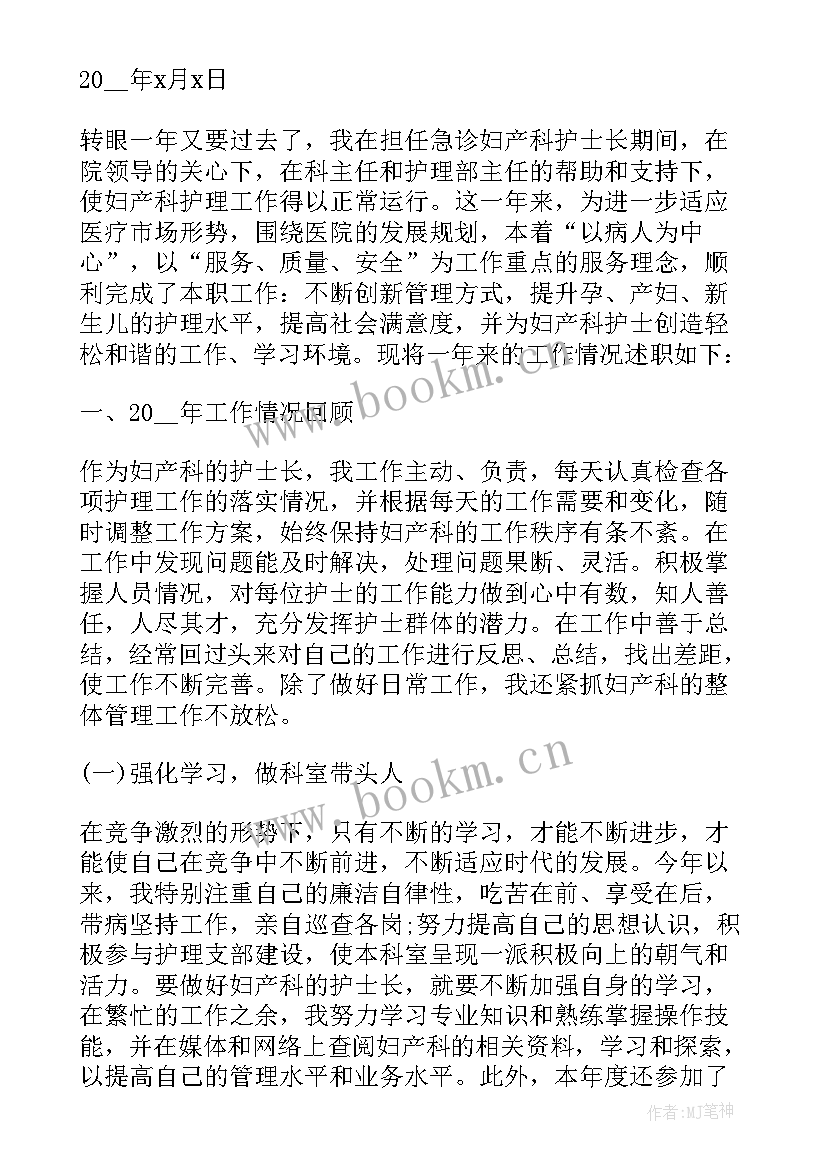 20__年x月x日

转眼一年又要过去了，我在担任急诊妇产科护士长期间，在院领导的关心下，在科主任和护理部主任的帮助和支持下，使妇产科护理工作得以正常运行。这一年来，为进一步适应医疗市场形势，围绕医院的发展规划，本着“以病人为中心”，以“服务、质量、安全”为工作重点的服务理念，顺利完成了本职工作：不断创新管理方式，提升孕、产妇、新生儿的护理水平，提高社会满意度，并为妇产科护士创造轻松和谐的工作、学习环境。现将一年来的工作情况述职如下：

一、20__年工作情况回顾

作为妇产科的护士长，我工作主动、负责，每天认真检查各项护理工作的落实情况，并根据每天的工作需要和变化，随时调整工作方案，始终保持妇产科的工作秩序有条不紊。在工作中发现问题能及时解决，处理问题果断、灵活。积极掌握人员情况，对每位护士的工作能力做到心中有数，知人善任，人尽其才，充分发挥护士群体的潜力。在工作中善于总结，经常回过头来对自己的工作进行反思、总结，找出差距，使工作不断完善。除了做好日常工作，我还紧抓妇产科的整体管理工作不放松。

(一)强化学习，做科室带头人

在竞争激烈的形势下，只有不断的学习，才能不断进步，才能使自己在竞争中不断前进，不断适应时代的发展。今年以来，我特别注重自己的廉洁自律性，吃苦在前、享受在后，带病坚持工作，亲自巡查各岗;努力提高自己的思想认识，积极参与护理支部建设，使本科室呈现一派积极向上的朝气和活力。要做好妇产科的护士长，就要不断加强自身的学习，在繁忙的工作之余，我努力学习专业知识和熟练掌握操作技能，并在媒体和网络上查阅妇产科的相关资料，学习和探索，以提高自己的管理水平和业务水平。此外，本年度还参加了

www.bookm.cn

www.bookm.cn

作者:MJ笔神